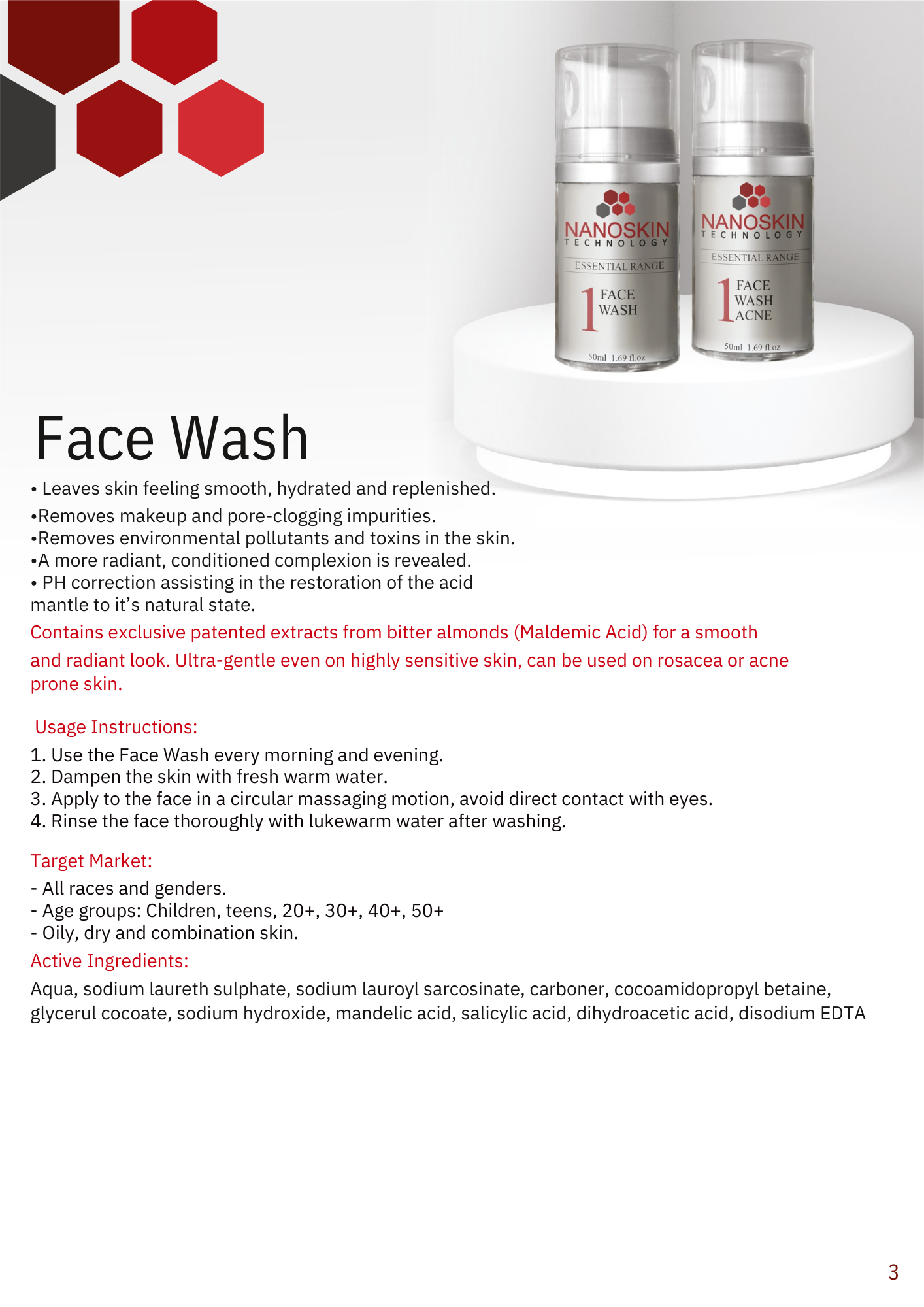 NANOSKIN TECHNOLOGY
ESSENTIAL RANGE
1 FACE WASH
50ml 1.69 fl.oz

NANOSKIN TECHNOLOGY
ESSENTIAL RANGE
1 FACE WASH ACNE
50ml 1.69 fl.oz

Face Wash

• Leaves skin feeling smooth, hydrated and replenished.
•Removes makeup and pore-clogging impurities.
•Removes environmental pollutants and toxins in the skin.
•A more radiant, conditioned complexion is revealed.
• PH correction assisting in the restoration of the acid mantle to it's natural state.

Contains exclusive patented extracts from bitter almonds (Maldemic Acid) for a smooth and radiant look. Ultra-gentle even on highly sensitive skin, can be used on rosacea or acne prone skin.

Usage Instructions:
1. Use the Face Wash every morning and evening.
2. Dampen the skin with fresh warm water.
3. Apply to the face in a circular massaging motion, avoid direct contact with eyes.
4. Rinse the face thoroughly with lukewarm water after washing.

Target Market:
- All races and genders.
- Age groups: Children, teens, 20+, 30+, 40+, 50+
- Oily, dry and combination skin.

Active Ingredients:
Aqua, sodium laureth sulphate, sodium lauroyl sarcosinate, carboner, cocoamidopropyl betaine, glycerul cocoate, sodium hydroxide, mandelic acid, salicylic acid, dihydroacetic acid, disodium EDTA

3